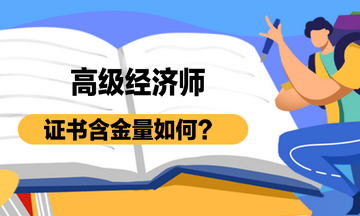 高级经济师

证书含金量如何？